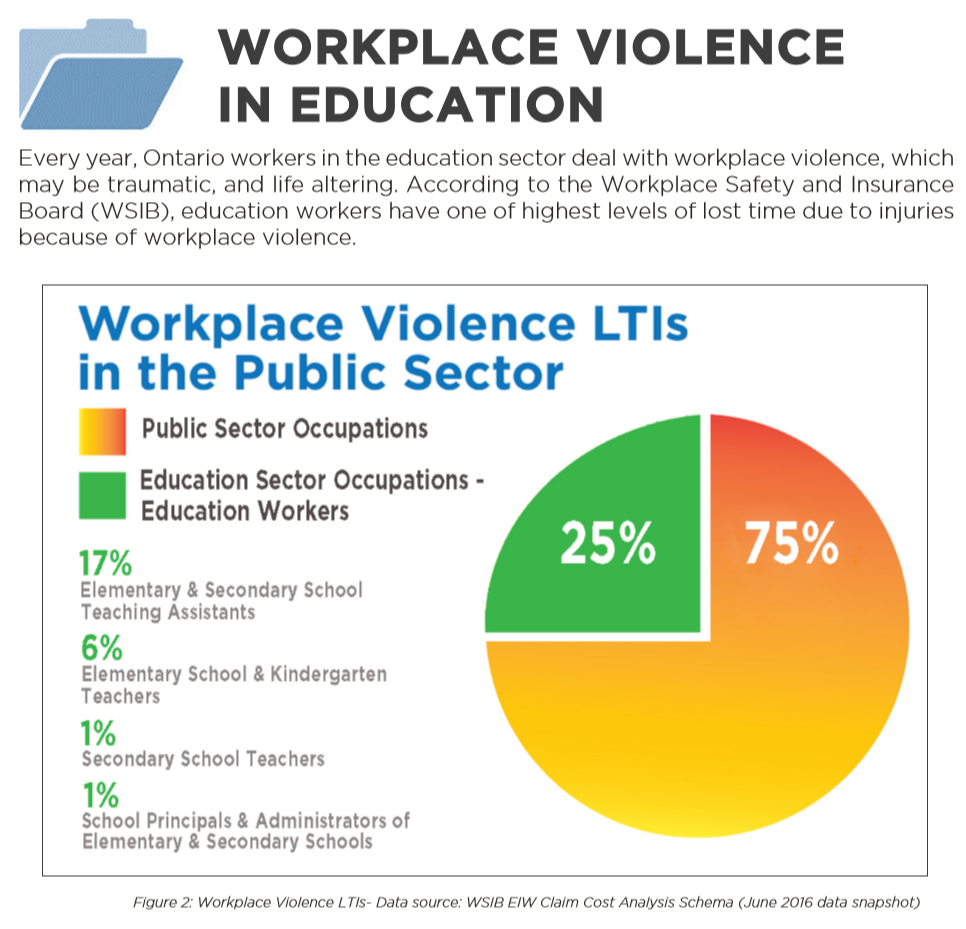 WORKPLACE VIOLENCE IN EDUCATION

Every year, Ontario workers in the education sector deal with workplace violence, which may be traumatic, and life altering. According to the Workplace Safety and Insurance Board (WSIB), education workers have one of highest levels of lost time due to injuries because of workplace violence.

Workplace Violence LTIs in the Public Sector

Public Sector Occupations

Education Sector Occupations - Education Workers

17%
Elementary & Secondary School Teaching Assistants

6%
Elementary School & Kindergarten Teachers

1%
Secondary School Teachers

1%
School Principals & Administrators of Elementary & Secondary Schools

25%

75%

Figure 2: Workplace Violence LTIs- Data source: WSIB EIW Claim Cost Analysis Schema (June 2016 data snapshot)